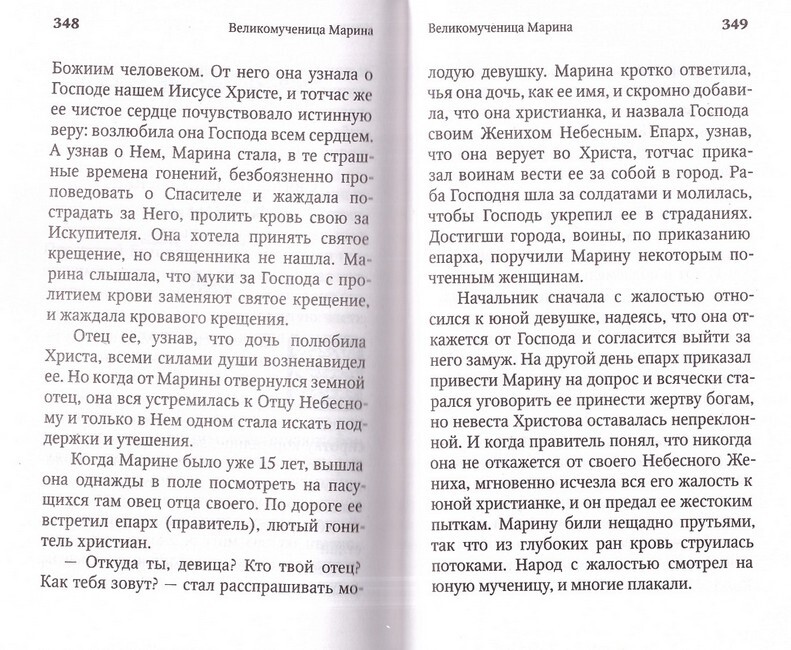 348 Великомученица Марина

Божиим человеком. От него она узнала о Господе нашем Иисусе Христе, и тотчас же ее чистое сердце почувствовало истинную веру: возлюбила она Господа всем сердцем. А узнав о Нем, Марина стала, в те страшные времена гонений, безбоязненно проповедовать о Спасителе и жаждала пострадать за Него, пролить кровь свою за Искупителя. Она хотела принять святое крещение, но священника не нашла. Марина слышала, что муки за Господа с пролитием крови заменяют святое крещение, и жаждала кровавого крещения.

Отец ее, узнав, что дочь полюбила Христа, всеми силами души возненавидел ее. Но когда от Марины отвернулся земной отец, она вся устремилась к Отцу Небесному и только в Нем одном стала искать поддержки и утешения.

Когда Марине было уже 15 лет, вышла она однажды в поле посмотреть на пасущихся там овец отца своего. По дороге ее встретил епарх (правитель), лютый гонитель христиан.

— Откуда ты, девица? Кто твой отец? Как тебя зовут? — стал расспрашивать мо-

Великомученица Марина 349

лодую девушку. Марина кротко ответила, чья она дочь, как ее имя, и скромно добавила, что она христианка, и назвала Господа своим Женихом Небесным. Епарх, узнав, что она верует во Христа, тотчас приказал воинам вести ее за собой в город. Раба Господня шла за солдатами и молилась, чтобы Господь укрепил ее в страданиях. Достигши города, воины, по приказанию епарха, поручили Марину некоторым почтенным женщинам.

Начальник сначала с жалостью относился к юной девушке, надеясь, что она откажется от Господа и согласится выйти за него замуж. На другой день епарх приказал привести Марину на допрос и всячески старался уговорить ее принести жертву богам, но невеста Христова оставалась непреклонной. И когда правитель понял, что никогда она не откажется от своего Небесного Жениха, мгновенно исчезла вся его жалость к юной христианке, и он предал ее жестоким пыткам. Марину били нещадно прутьями, так что из глубоких ран кровь струилась потоками. Народ с жалостью смотрел на юную мученицу, и многие плакали.